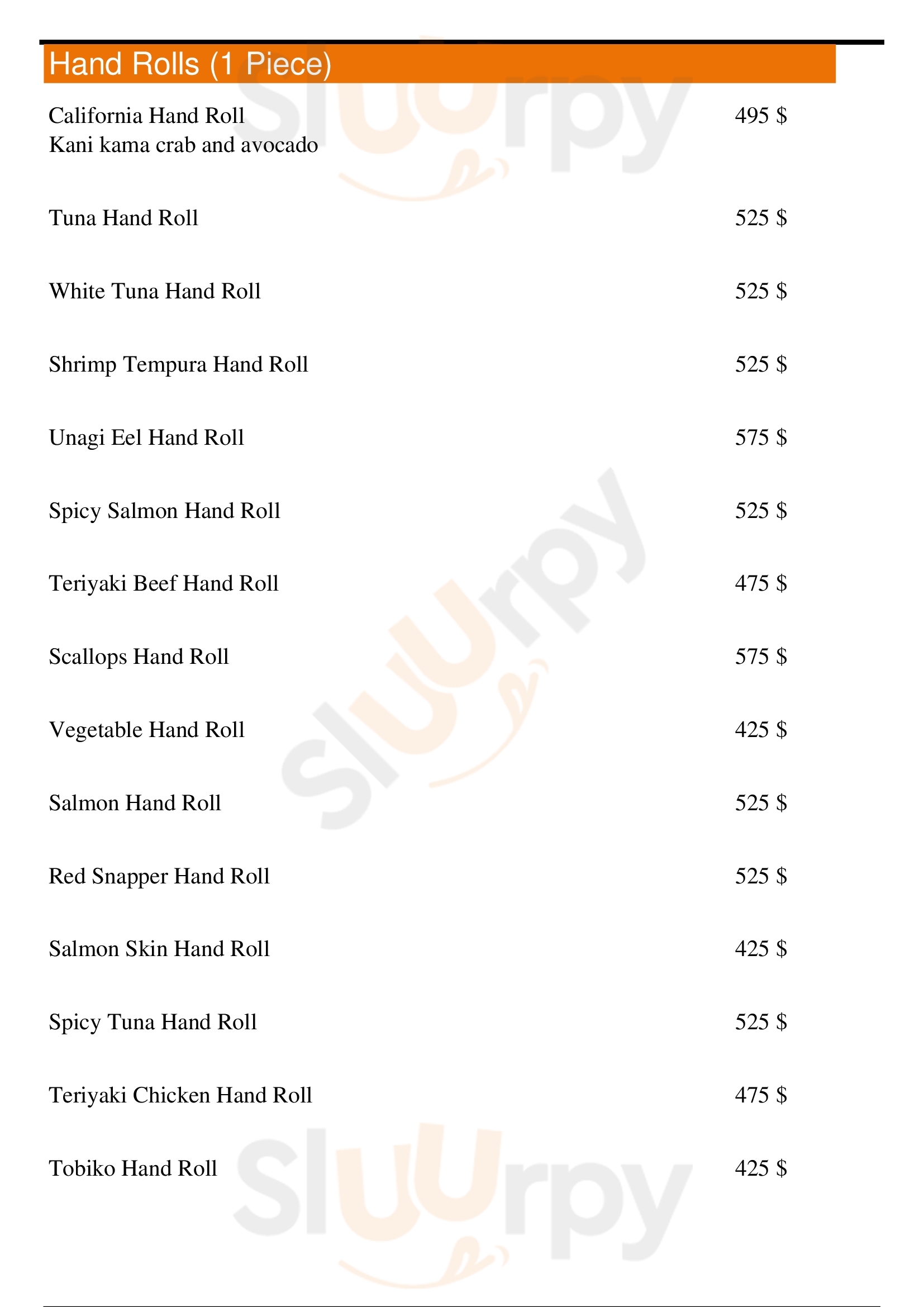 Hand Rolls (1 Piece)

California Hand Roll 495 $
Kani kama crab and avocado

Tuna Hand Roll 525 $

White Tuna Hand Roll 525 $

Shrimp Tempura Hand Roll 525 $

Unagi Eel Hand Roll 575 $

Spicy Salmon Hand Roll 525 $

Teriyaki Beef Hand Roll 475 $

Scallops Hand Roll 575 $

Vegetable Hand Roll 425 $

Salmon Hand Roll 525 $

Red Snapper Hand Roll 525 $

Salmon Skin Hand Roll 425 $

Spicy Tuna Hand Roll 525 $

Teriyaki Chicken Hand Roll 475 $

Tobiko Hand Roll 425 $

Sluurpy